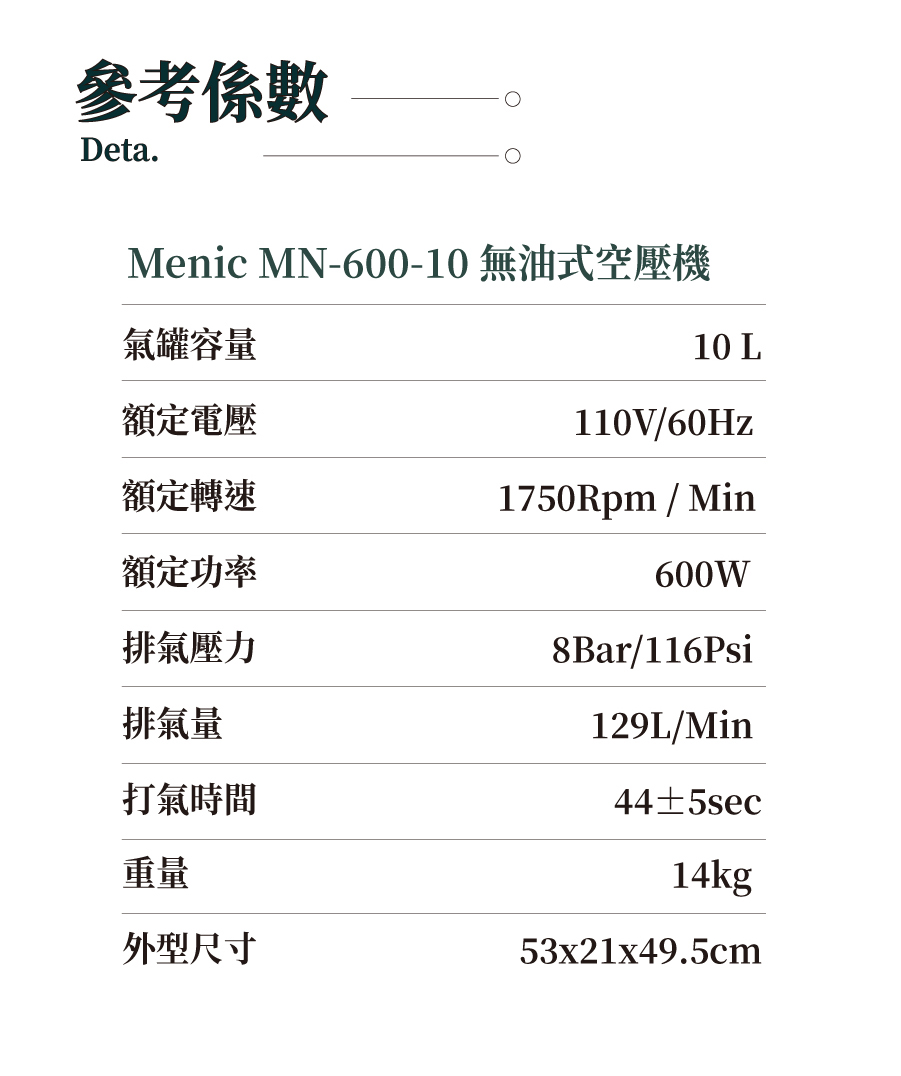 參考係數
Deta.

Menic MN-600-10 無油式空壓機

| 氣罐容量 | 10 L |
|---|---|
| 額定電壓 | 110V/60Hz |
| 額定轉速 | 1750Rpm / Min |
| 額定功率 | 600W |
| 排氣壓力 | 8Bar/116Psi |
| 排氣量 | 129L/Min |
| 打氣時間 | 44±5sec |
| 重量 | 14kg |
| 外型尺寸 | 53x21x49.5cm |